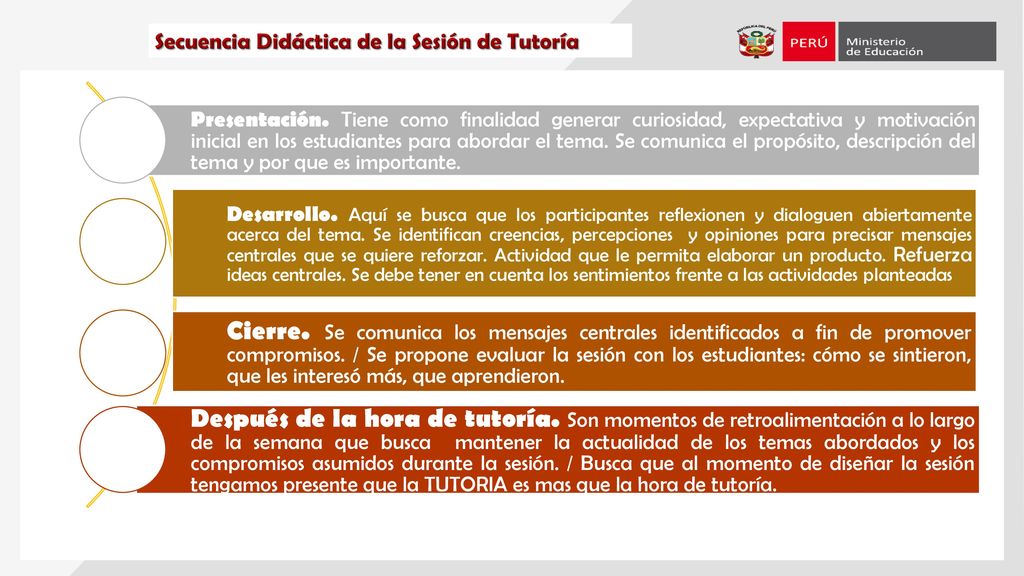 Secuencia Didáctica de la Sesión de Tutoría

PERÚ Ministerio de Educación

Presentación. Tiene como finalidad generar curiosidad, expectativa y motivación inicial en los estudiantes para abordar el tema. Se comunica el propósito, descripción del tema y por que es importante.

Desarrollo. Aquí se busca que los participantes reflexionen y dialoguen abiertamente acerca del tema. Se identifican creencias, percepciones y opiniones para precisar mensajes centrales que se quiere reforzar. Actividad que le permita elaborar un producto. Refuerza ideas centrales. Se debe tener en cuenta los sentimientos frente a las actividades planteadas

Cierre. Se comunica los mensajes centrales identificados a fin de promover compromisos. / Se propone evaluar la sesión con los estudiantes: cómo se sintieron, que les interesó más, que aprendieron.

Después de la hora de tutoría. Son momentos de retroalimentación a lo largo de la semana que busca mantener la actualidad de los temas abordados y los compromisos asumidos durante la sesión. / Busca que al momento de diseñar la sesión tengamos presente que la TUTORIA es mas que la hora de tutoría.